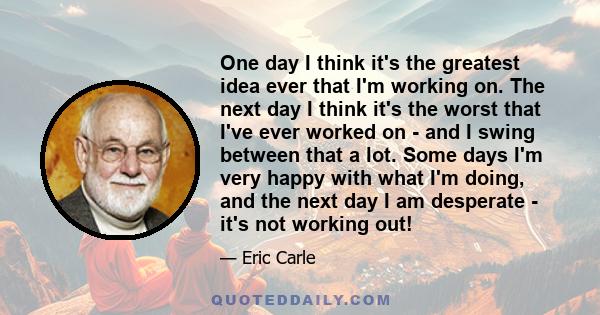 One day I think it's the greatest idea ever that I'm working on. The next day I think it's the worst that I've ever worked on - and I swing between that a lot. Some days I'm very happy with what I'm doing, and the next day I am desperate - it's not working out!

— Eric Carle

QUOTEDDAILY.COM